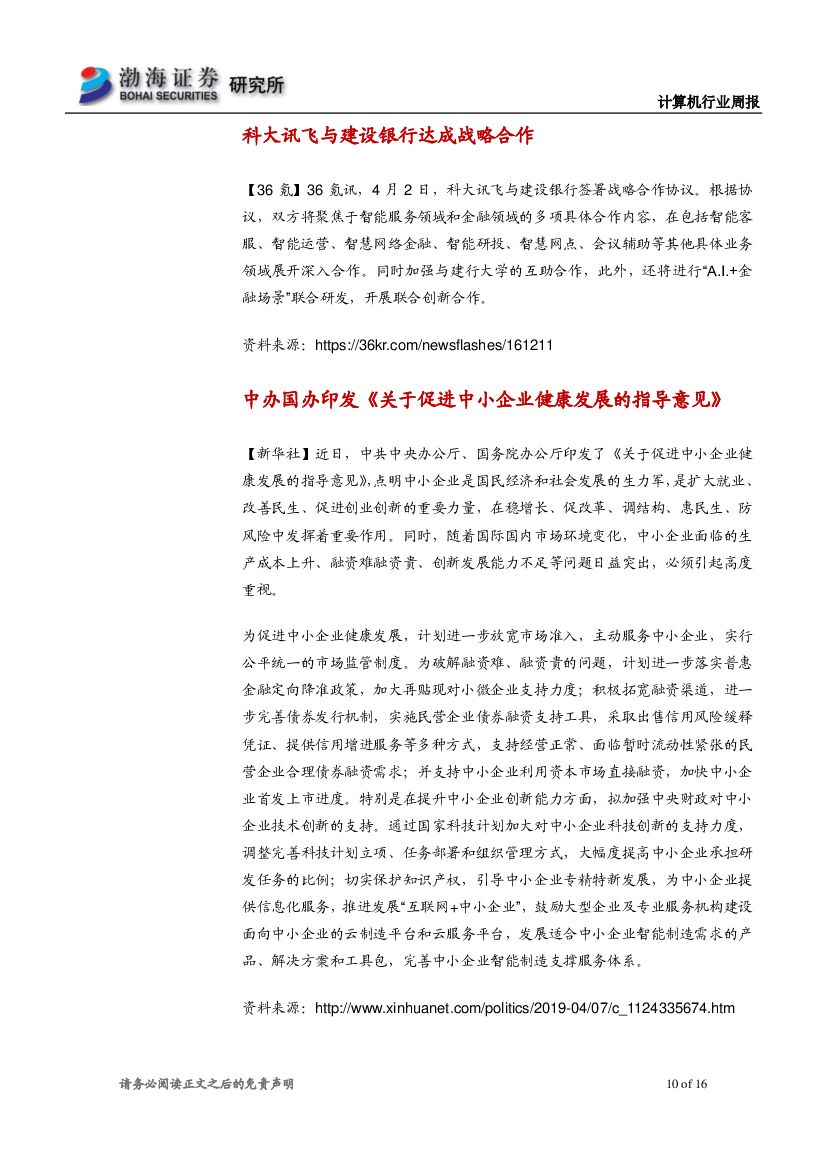 渤海证券 BOHAI SECURITIES 研究所

计算机行业周报

科大讯飞与建设银行达成战略合作

【36 氪】36 氪讯，4 月 2 日，科大讯飞与建设银行签署战略合作协议。根据协议，双方将聚焦于智能服务领域和金融领域的多项具体合作内容，在包括智能客服、智能运营、智慧网络金融、智能研投、智慧网点、会议辅助等其他具体业务领域展开深入合作。同时加强与建行大学的互助合作，此外，还将进行“A.I.+金融场景”联合研发，开展联合创新合作。

资料来源：https://36kr.com/newsflashes/161211

中办国办印发《关于促进中小企业健康发展的指导意见》

【新华社】近日，中共中央办公厅、国务院办公厅印发了《关于促进中小企业健康发展的指导意见》,点明中小企业是国民经济和社会发展的生力军，是扩大就业、改善民生、促进创业创新的重要力量，在稳增长、促改革、调结构、惠民生、防风险中发挥着重要作用。同时，随着国际国内市场环境变化，中小企业面临的生产成本上升、融资难融资贵、创新发展能力不足等问题日益突出，必须引起高度重视。

为促进中小企业健康发展，计划进一步放宽市场准入，主动服务中小企业，实行公平统一的市场监管制度。为破解融资难、融资贵的问题，计划进一步落实普惠金融定向降准政策，加大再贴现对小微企业支持力度；积极拓宽融资渠道，进一步完善债券发行机制，实施民营企业债券融资支持工具，采取出售信用风险缓释凭证、提供信用增进服务等多种方式，支持经营正常、面临暂时流动性紧张的民营企业合理债券融资需求；并支持中小企业利用资本市场直接融资，加快中小企业首发上市进度。特别是在提升中小企业创新能力方面，拟加强中央财政对中小企业技术创新的支持。通过国家科技计划加大对中小企业科技创新的支持力度，调整完善科技计划立项、任务部署和组织管理方式，大幅度提高中小企业承担研发任务的比例；切实保护知识产权，引导中小企业专精特新发展，为中小企业提供信息化服务，推进发展“互联网+中小企业”，鼓励大型企业及专业服务机构建设面向中小企业的云制造平台和云服务平台，发展适合中小企业智能制造需求的产品、解决方案和工具包，完善中小企业智能制造支撑服务体系。

资料来源：http://www.xinhuanet.com/politics/2019-04/07/c_1124335674.htm

请务必阅读正文之后的免责声明

10 of 16